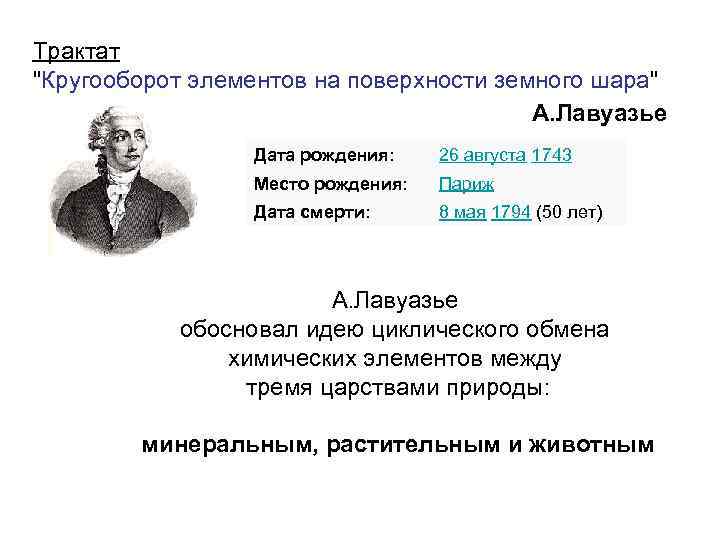 Трактат
"Кругооборот элементов на поверхности земного шара"

А.Лавуазье

| Дата рождения: | 26 августа 1743 |
|---|---|
| Место рождения: | Париж |
| Дата смерти: | 8 мая 1794 (50 лет) |

А.Лавуазье
обосновал идею циклического обмена химических элементов между тремя царствами природы:

минеральным, растительным и животным